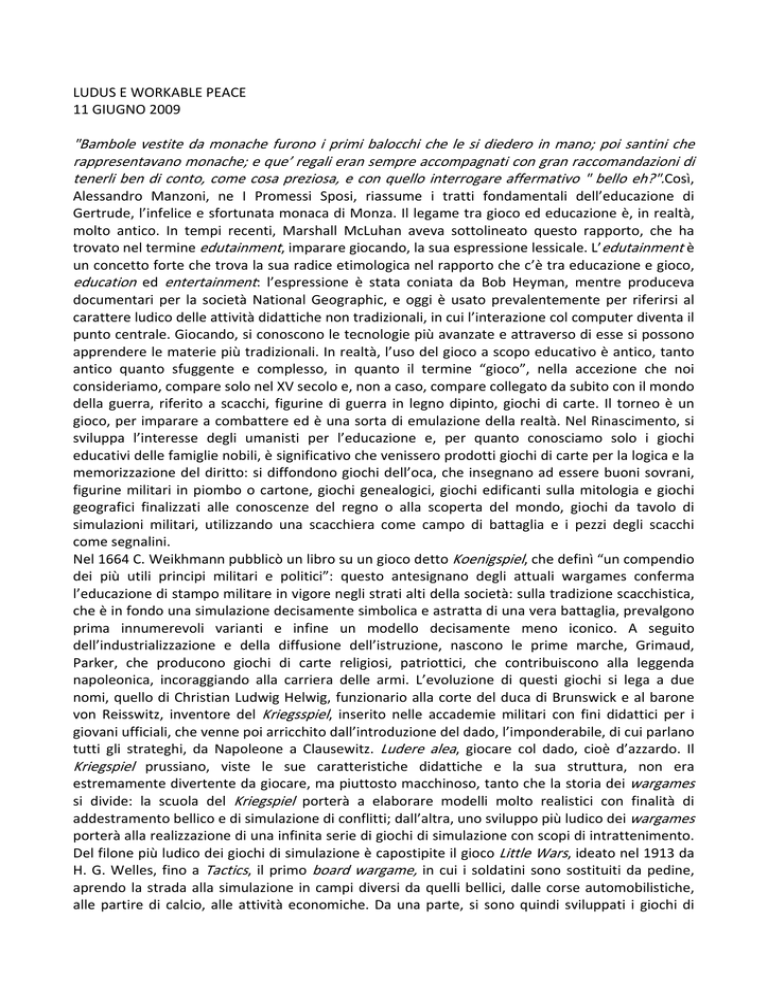 LUDUS E WORKABLE PEACE
11 GIUGNO 2009

"Bambole vestite da monache furono i primi balocchi che le si diedero in mano; poi santini che rappresentavano monache; e que' regali eran sempre accompagnati con gran raccomandazioni di tenerli ben di conto, come cosa preziosa, e con quello interrogare affermativo " bello eh?".Così, Alessandro Manzoni, ne I Promessi Sposi, riassume i tratti fondamentali dell'educazione di Gertrude, l'infelice e sfortunata monaca di Monza. Il legame tra gioco ed educazione è, in realtà, molto antico. In tempi recenti, Marshall McLuhan aveva sottolineato questo rapporto, che ha trovato nel termine edutainment, imparare giocando, la sua espressione lessicale. L'edutainment è un concetto forte che trova la sua radice etimologica nel rapporto che c'è tra educazione e gioco, education ed entertainment: l'espressione è stata coniata da Bob Heyman, mentre produceva documentari per la società National Geographic, e oggi è usato prevalentemente per riferirsi al carattere ludico delle attività didattiche non tradizionali, in cui l'interazione col computer diventa il punto centrale. Giocando, si conoscono le tecnologie più avanzate e attraverso di esse si possono apprendere le materie più tradizionali. In realtà, l'uso del gioco a scopo educativo è antico, tanto antico quanto sfuggente e complesso, in quanto il termine "gioco", nella accezione che noi consideriamo, compare solo nel XV secolo e, non a caso, compare collegato da subito con il mondo della guerra, riferito a scacchi, figurine di guerra in legno dipinto, giochi di carte. Il torneo è un gioco, per imparare a combattere ed è una sorta di emulazione della realtà. Nel Rinascimento, si sviluppa l'interesse degli umanisti per l'educazione e, per quanto conosciamo solo i giochi educativi delle famiglie nobili, è significativo che venissero prodotti giochi di carte per la logica e la memorizzazione del diritto: si diffondono giochi dell'oca, che insegnano ad essere buoni sovrani, figurine militari in piombo o cartone, giochi genealogici, giochi edificanti sulla mitologia e giochi geografici finalizzati alle conoscenze del regno o alla scoperta del mondo, giochi da tavolo di simulazioni militari, utilizzando una scacchiera come campo di battaglia e i pezzi degli scacchi come segnalini.
Nel 1664 C. Weikhmann pubblicò un libro su un gioco detto Koenigspiel, che definì "un compendio dei più utili principi militari e politici": questo antesignano degli attuali wargames conferma l'educazione di stampo militare in vigore negli strati alti della società: sulla tradizione scacchistica, che è in fondo una simulazione decisamente simbolica e astratta di una vera battaglia, prevalgono prima innumerevoli varianti e infine un modello decisamente meno iconico. A seguito dell'industrializzazione e della diffusione dell'istruzione, nascono le prime marche, Grimaud, Parker, che producono giochi di carte religiosi, patriottici, che contribuiscono alla leggenda napoleonica, incoraggiando alla carriera delle armi. L'evoluzione di questi giochi si lega a due nomi, quello di Christian Ludwig Helwig, funzionario alla corte del duca di Brunswick e al barone von Reisswitz, inventore del Kriegsspiel, inserito nelle accademie militari con fini didattici per i giovani ufficiali, che venne poi arricchito dall'introduzione del dado, l'imponderabile, di cui parlano tutti gli strateghi, da Napoleone a Clausewitz. Ludere alea, giocare col dado, cioè d'azzardo. Il Kriegspiel prussiano, viste le sue caratteristiche didattiche e la sua struttura, non era estremamente divertente da giocare, ma piuttosto macchinoso, tanto che la storia dei wargames si divide: la scuola del Kriegspiel porterà a elaborare modelli molto realistici con finalità di addestramento bellico e di simulazione di conflitti; dall'altra, uno sviluppo più ludico dei wargames porterà alla realizzazione di una infinita serie di giochi di simulazione con scopi di intrattenimento. Del filone più ludico dei giochi di simulazione è capostipite il gioco Little Wars, ideato nel 1913 da H. G. Welles, fino a Tactics, il primo board wargame, in cui i soldatini sono sostituiti da pedine, aprendo la strada alla simulazione in campi diversi da quelli bellici, dalle corse automobilistiche, alle partire di calcio, alle attività economiche. Da una parte, si sono quindi sviluppati i giochi di